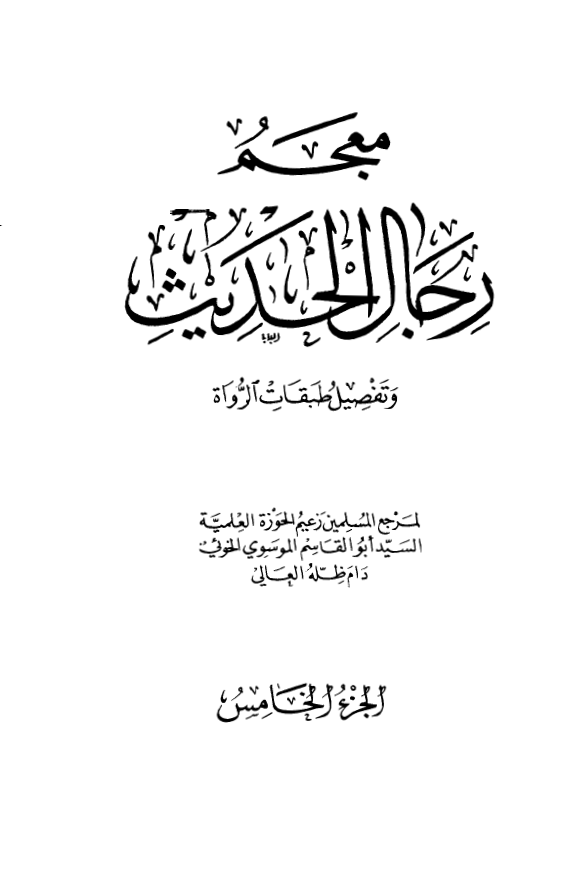 معجم
رجال الحديث

وتفصيل طبقات الرواة

لمرجع المسلمين زعيم الحوزة العلمية
السيد أبو القاسم الموسوي الخوئي
دام ظله العالي

الجزء الخامس